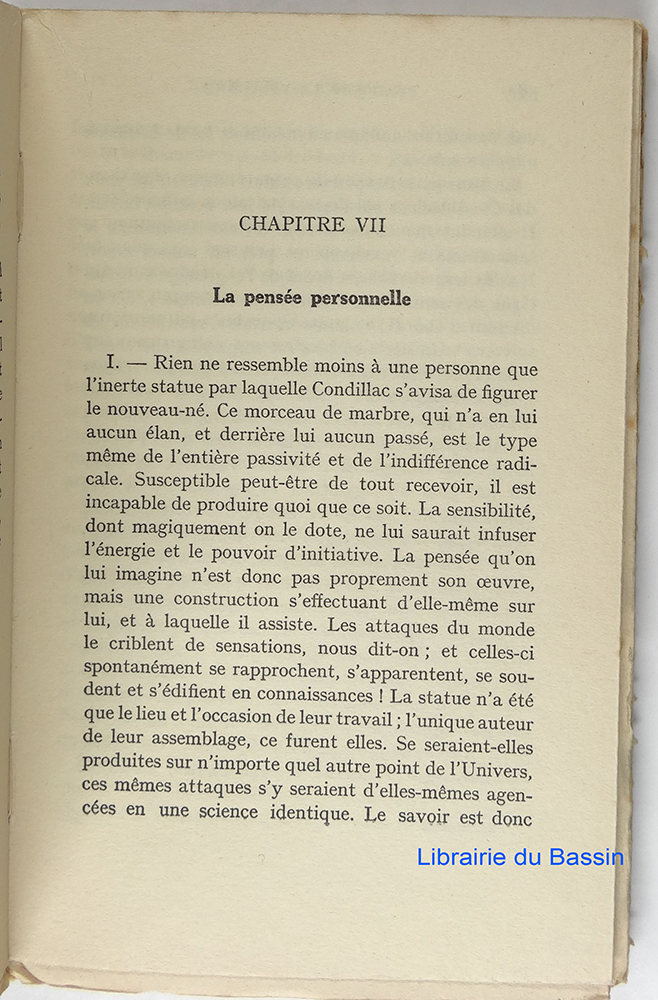 CHAPITRE VII

La pensée personnelle

I. — Rien ne ressemble moins à une personne que l'inerte statue par laquelle Condillac s'avisa de figurer le nouveau-né. Ce morceau de marbre, qui n'a en lui aucun élan, et derrière lui aucun passé, est le type même de l'entière passivité et de l'indifférence radicale. Susceptible peut-être de tout recevoir, il est incapable de produire quoi que ce soit. La sensibilité, dont magiquement on le dote, ne lui saurait infuser l'énergie et le pouvoir d'initiative. La pensée qu'on lui imagine n'est donc pas proprement son œuvre, mais une construction s'effectuant d'elle-même sur lui, et à laquelle il assiste. Les attaques du monde le criblent de sensations, nous dit-on ; et celles-ci spontanément se rapprochent, s'apparentent, se soudent et s'édifient en connaissances ! La statue n'a été que le lieu et l'occasion de leur travail ; l'unique auteur de leur assemblage, ce furent elles. Se seraient-elles produites sur n'importe quel autre point de l'Univers, ces mêmes attaques s'y seraient d'elles-mêmes agencées en une science identique. Le savoir est donc

Librairie du Bassin